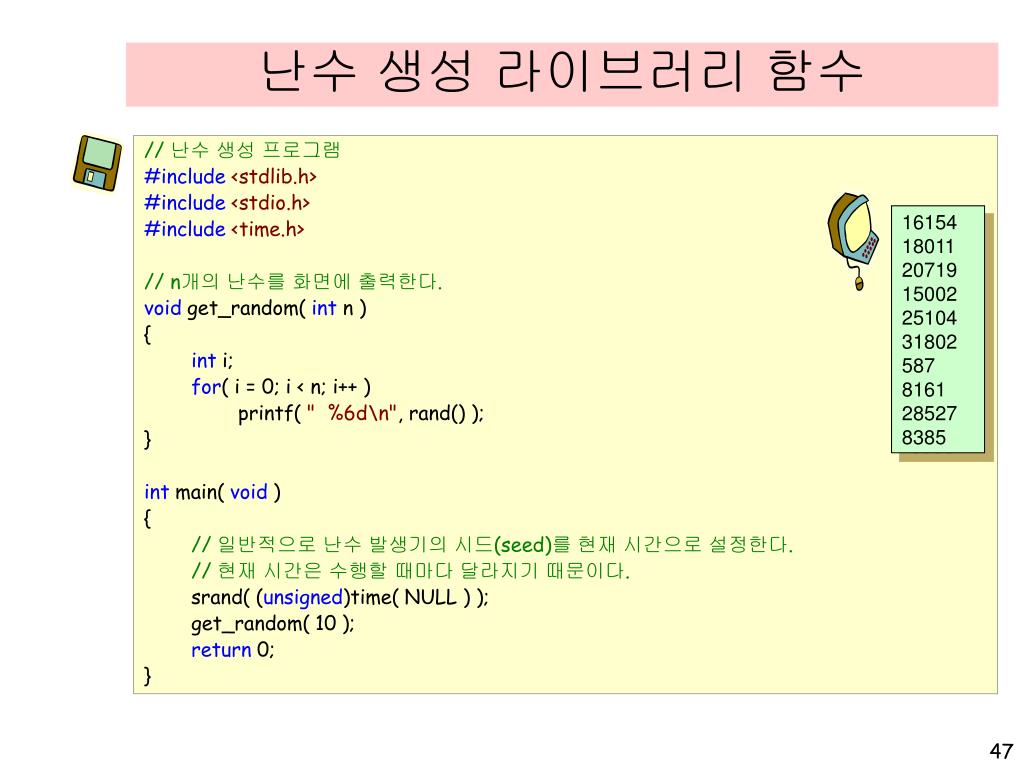 난수 생성 라이브러리 함수

// 난수 생성 프로그램
#include <stdlib.h>
#include <stdio.h>
#include <time.h>

// n개의 난수를 화면에 출력한다.
void get_random( int n )
{
int i;
for( i = 0; i < n; i++ )
printf( "  %6d\n", rand() );
}

int main( void )
{
// 일반적으로 난수 발생기의 시드(seed)를 현재 시간으로 설정한다.
// 현재 시간은 수행할 때마다 달라지기 때문이다.
srand( (unsigned)time( NULL ) );
get_random( 10 );
return 0;
}

16154
18011
20719
15002
25104
31802
587
8161
28527
8385

47